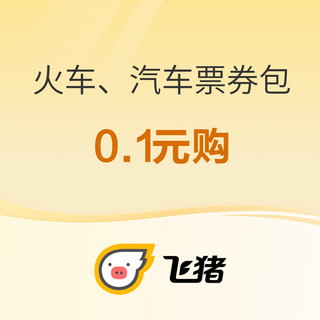 火车、汽车票券包

0.1元购

飞猪